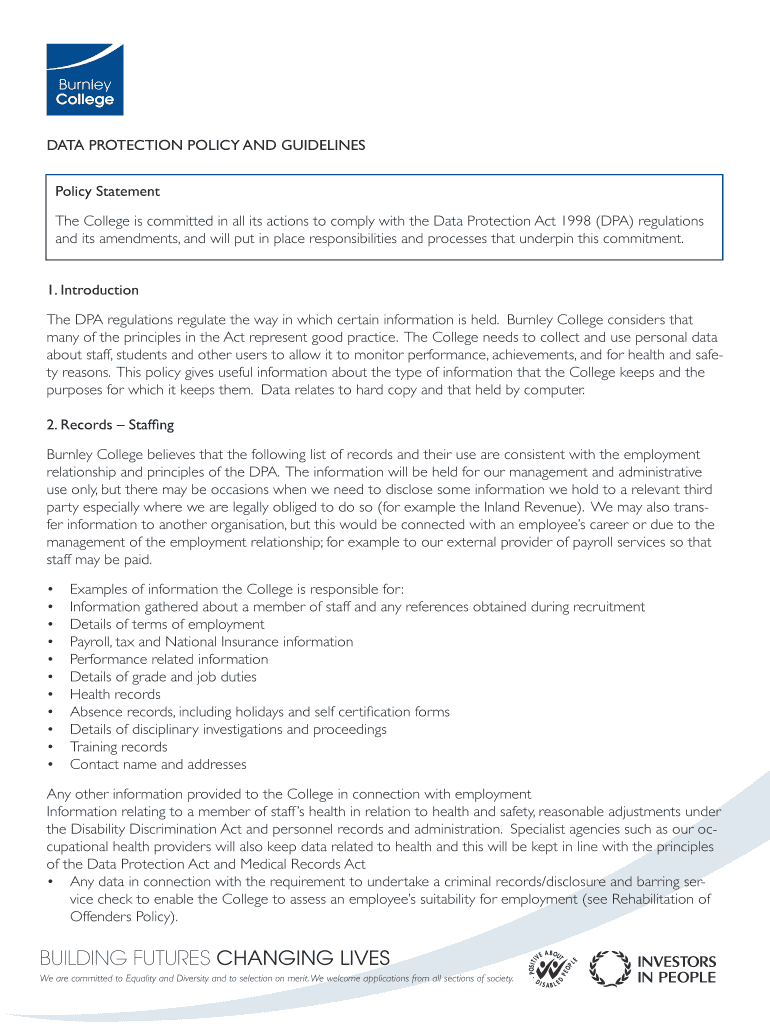 Burnley College

DATA PROTECTION POLICY AND GUIDELINES

Policy Statement

The College is committed in all its actions to comply with the Data Protection Act 1998 (DPA) regulations and its amendments, and will put in place responsibilities and processes that underpin this commitment.

1. Introduction

The DPA regulations regulate the way in which certain information is held. Burnley College considers that many of the principles in the Act represent good practice. The College needs to collect and use personal data about staff, students and other users to allow it to monitor performance, achievements, and for health and safety reasons. This policy gives useful information about the type of information that the College keeps and the purposes for which it keeps them. Data relates to hard copy and that held by computer.

2. Records – Staffing

Burnley College believes that the following list of records and their use are consistent with the employment relationship and principles of the DPA. The information will be held for our management and administrative use only, but there may be occasions when we need to disclose some information we hold to a relevant third party especially where we are legally obliged to do so (for example the Inland Revenue). We may also transfer information to another organisation, but this would be connected with an employee's career or due to the management of the employment relationship; for example to our external provider of payroll services so that staff may be paid.

• Examples of information the College is responsible for:
• Information gathered about a member of staff and any references obtained during recruitment
• Details of terms of employment
• Payroll, tax and National Insurance information
• Performance related information
• Details of grade and job duties
• Health records
• Absence records, including holidays and self certification forms
• Details of disciplinary investigations and proceedings
• Training records
• Contact name and addresses

Any other information provided to the College in connection with employment
Information relating to a member of staff's health in relation to health and safety, reasonable adjustments under the Disability Discrimination Act and personnel records and administration. Specialist agencies such as our occupational health providers will also keep data related to health and this will be kept in line with the principles of the Data Protection Act and Medical Records Act
• Any data in connection with the requirement to undertake a criminal records/disclosure and barring service check to enable the College to assess an employee's suitability for employment (see Rehabilitation of Offenders Policy).

BUILDING FUTURES CHANGING LIVES
We are committed to Equality and Diversity and to selection on merit. We welcome applications from all sections of society.

POSITIVE ABOUT DISABLED PEOPLE

INVESTORS IN PEOPLE